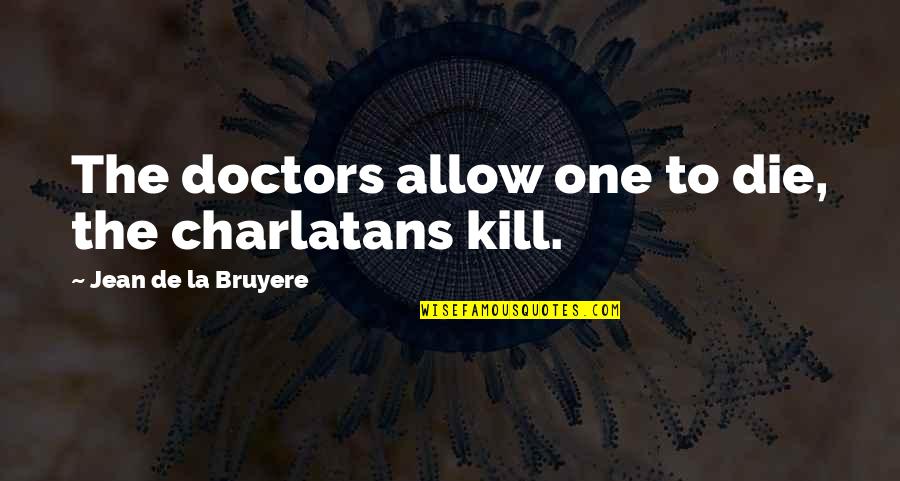 The doctors allow one to die, the charlatans kill.

~ Jean de la Bruyere

WISEFAMOUSQUOTES.COM